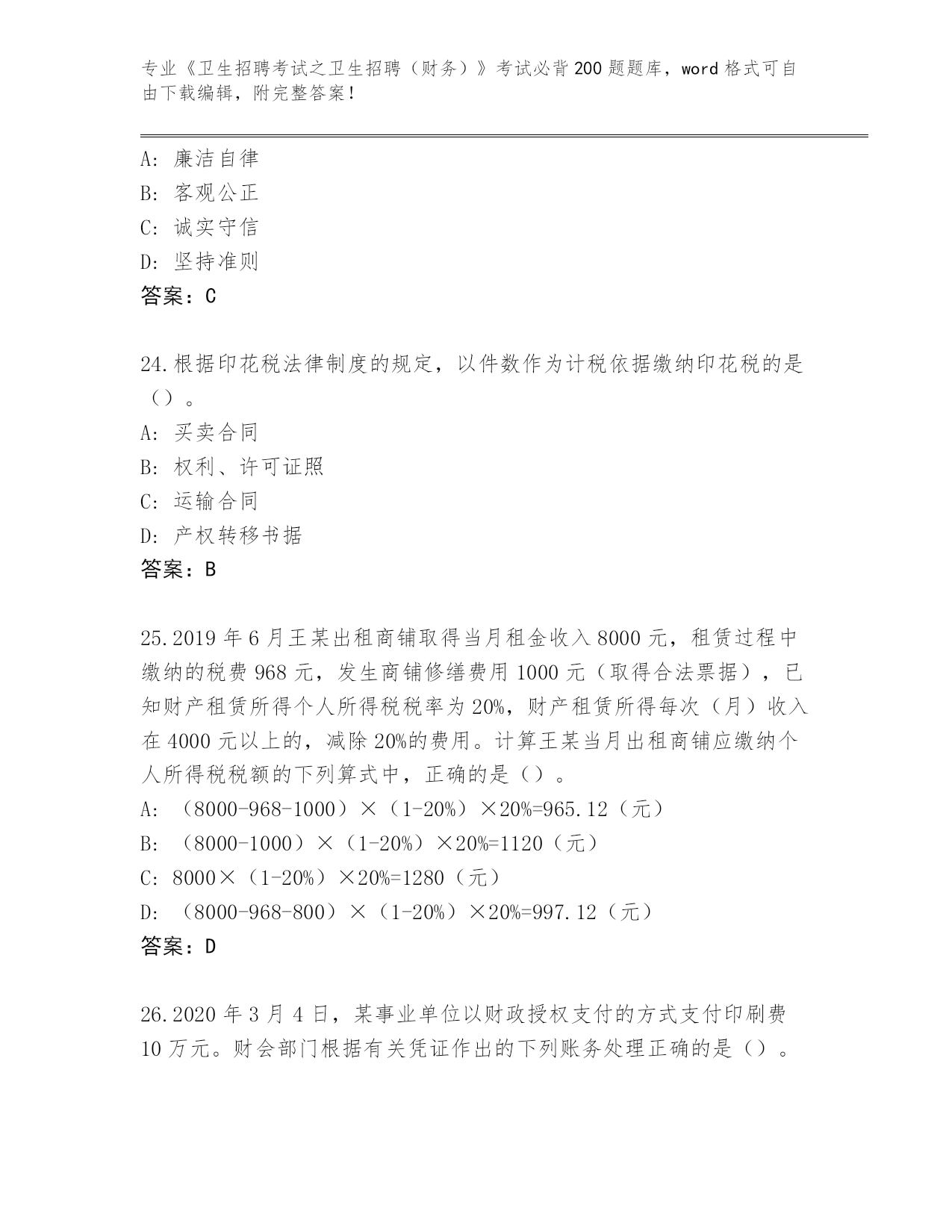 专业《卫生招聘考试之卫生招聘（财务）》考试必背200题题库，word格式可自由下载编辑，附完整答案！

A：廉洁自律
B：客观公正
C：诚实守信
D：坚持准则
答案：C

24.根据印花税法律制度的规定，以件数作为计税依据缴纳印花税的是（）。
A：买卖合同
B：权利、许可证照
C：运输合同
D：产权转移书据
答案：B

25.2019年6月王某出租商铺取得当月租金收入8000元，租赁过程中缴纳的税费968元，发生商铺修缮费用1000元（取得合法票据），已知财产租赁所得个人所得税税率为20%，财产租赁所得每次（月）收入在4000元以上的，减除20%的费用。计算王某当月出租商铺应缴纳个人所得税税额的下列算式中，正确的是（）。
A：（8000-968-1000）×（1-20%）×20%=965.12（元）
B：（8000-1000）×（1-20%）×20%=1120（元）
C：8000×（1-20%）×20%=1280（元）
D：（8000-968-800）×（1-20%）×20%=997.12（元）
答案：D

26.2020年3月4日，某事业单位以财政授权支付的方式支付印刷费10万元。财会部门根据有关凭证作出的下列账务处理正确的是（）。